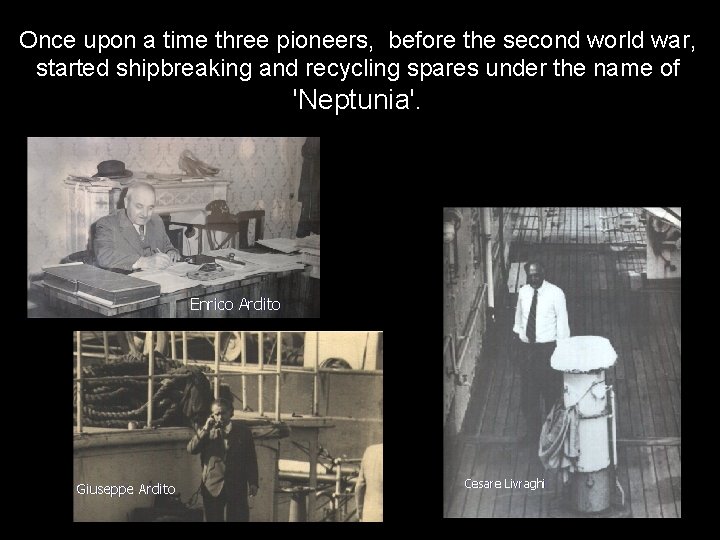 Once upon a time three pioneers, before the second world war, started shipbreaking and recycling spares under the name of 'Neptunia'.

Enrico Ardito

Giuseppe Ardito

Cesare Livraghi